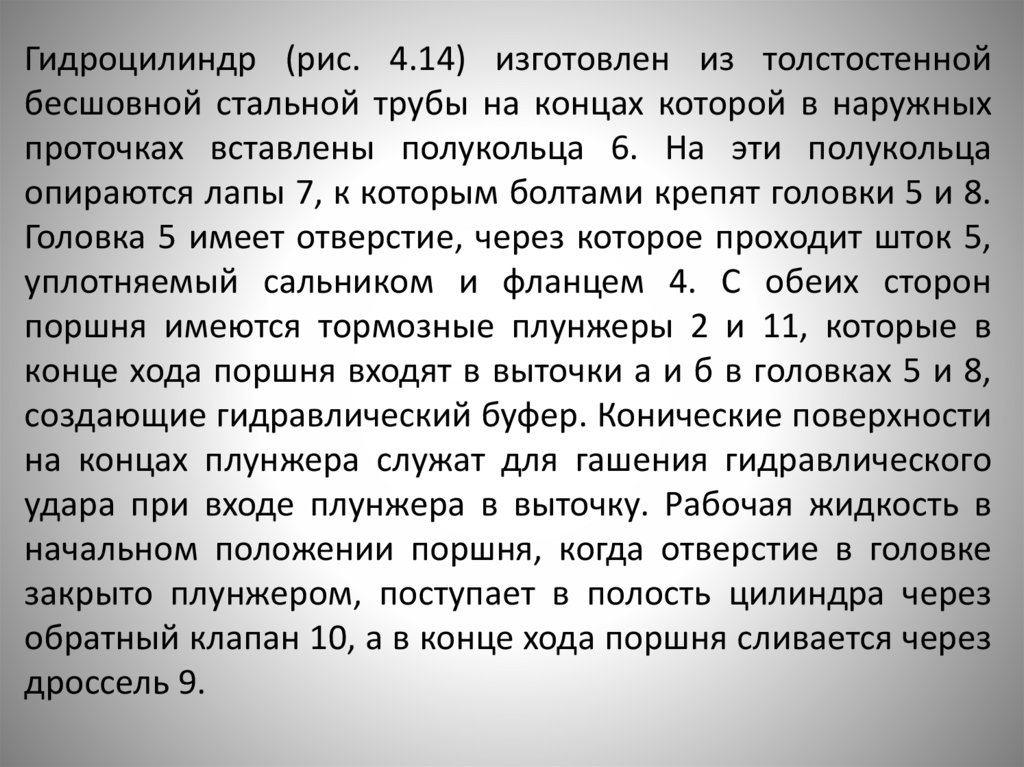 Гидроцилиндр (рис. 4.14) изготовлен из толстостенной бесшовной стальной трубы на концах которой в наружных проточках вставлены полукольца 6. На эти полукольца опираются лапы 7, к которым болтами крепят головки 5 и 8. Головка 5 имеет отверстие, через которое проходит шток 5, уплотняемый сальником и фланцем 4. С обеих сторон поршня имеются тормозные плунжеры 2 и 11, которые в конце хода поршня входят в выточки а и б в головках 5 и 8, создающие гидравлический буфер. Конические поверхности на концах плунжера служат для гашения гидравлического удара при входе плунжера в выточку. Рабочая жидкость в начальном положении поршня, когда отверстие в головке закрыто плунжером, поступает в полость цилиндра через обратный клапан 10, а в конце хода поршня сливается через дроссель 9.